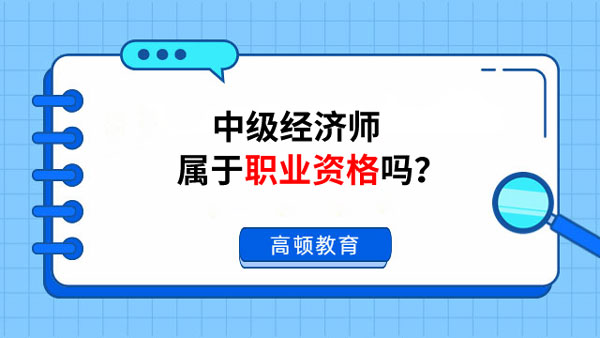 中级经济师
属于职业资格吗?

高顿教育